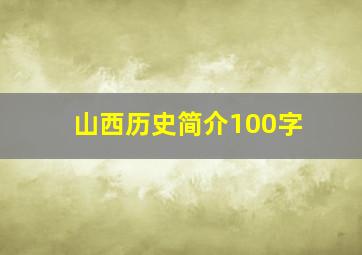 山西历史简介100字